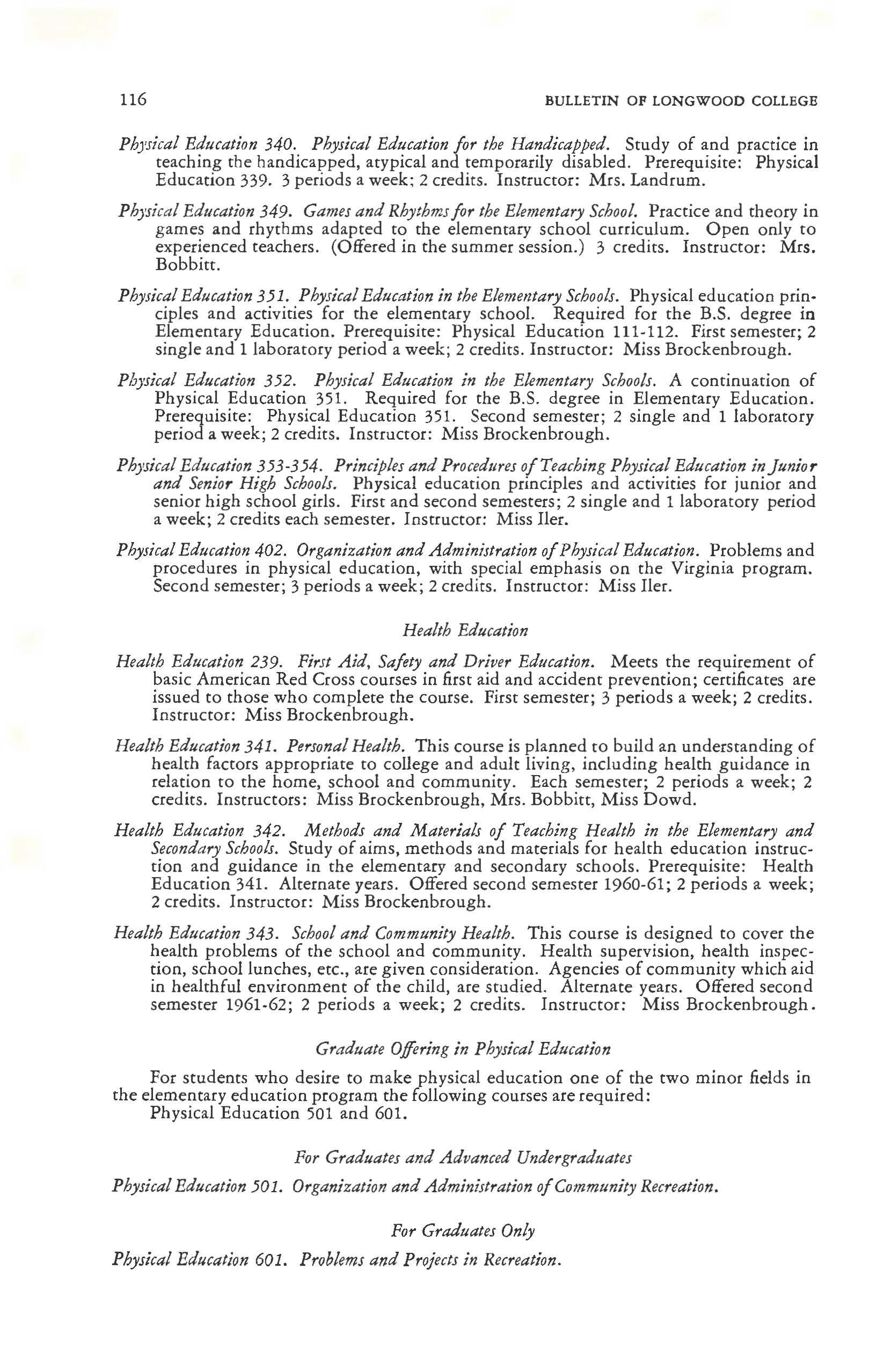 116 BULLETIN OF LONGWOOD COLLEGE

Physical Education 340. Physical Education for the Handicapped. Study of and practice in teaching the handicapped, atypical and temporarily disabled. Prerequisite: Physical Education 339. 3 periods a week; 2 credits. Instructor: Mrs. Landrum.

Physical Education 349. Games and Rhythms for the Elementary School. Practice and theory in games and rhythms adapted to the elementary school curriculum. Open only to experienced teachers. (Offered in the summer session.) 3 credits. Instructor: Mrs. Bobbitt.

Physical Education 351. Physical Education in the Elementary Schools. Physical education principles and activities for the elementary school. Required for the B.S. degree in Elementary Education. Prerequisite: Physical Education 111-112. First semester; 2 single and 1 laboratory period a week; 2 credits. Instructor: Miss Brockenbrough.

Physical Education 352. Physical Education in the Elementary Schools. A continuation of Physical Education 351. Required for the B.S. degree in Elementary Education. Prerequisite: Physical Education 351. Second semester; 2 single and 1 laboratory period a week; 2 credits. Instructor: Miss Brockenbrough.

Physical Education 353-354. Principles and Procedures of Teaching Physical Education in Junior and Senior High Schools. Physical education principles and activities for junior and senior high school girls. First and second semesters; 2 single and 1 laboratory period a week; 2 credits each semester. Instructor: Miss Iler.

Physical Education 402. Organization and Administration of Physical Education. Problems and procedures in physical education, with special emphasis on the Virginia program. Second semester; 3 periods a week; 2 credits. Instructor: Miss Iler.

Health Education

Health Education 239. First Aid, Safety and Driver Education. Meets the requirement of basic American Red Cross courses in first aid and accident prevention; certificates are issued to those who complete the course. First semester; 3 periods a week; 2 credits. Instructor: Miss Brockenbrough.

Health Education 341. Personal Health. This course is planned to build an understanding of health factors appropriate to college and adult living, including health guidance in relation to the home, school and community. Each semester; 2 periods a week; 2 credits. Instructors: Miss Brockenbrough, Mrs. Bobbitt, Miss Dowd.

Health Education 342. Methods and Materials of Teaching Health in the Elementary and Secondary Schools. Study of aims, methods and materials for health education instruction and guidance in the elementary and secondary schools. Prerequisite: Health Education 341. Alternate years. Offered second semester 1960-61; 2 periods a week; 2 credits. Instructor: Miss Brockenbrough.

Health Education 343. School and Community Health. This course is designed to cover the health problems of the school and community. Health supervision, health inspection, school lunches, etc., are given consideration. Agencies of community which aid in healthful environment of the child, are studied. Alternate years. Offered second semester 1961-62; 2 periods a week; 2 credits. Instructor: Miss Brockenbrough.

Graduate Offering in Physical Education

For students who desire to make physical education one of the two minor fields in the elementary education program the following courses are required:
Physical Education 501 and 601.

For Graduates and Advanced Undergraduates

Physical Education 501. Organization and Administration of Community Recreation.

For Graduates Only

Physical Education 601. Problems and Projects in Recreation.